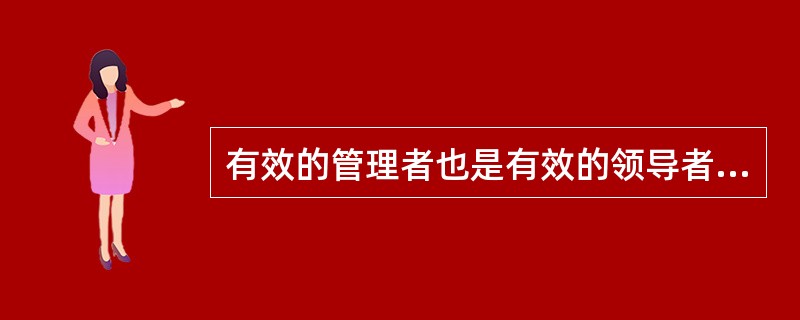 有效的管理者也是有效的领导者...